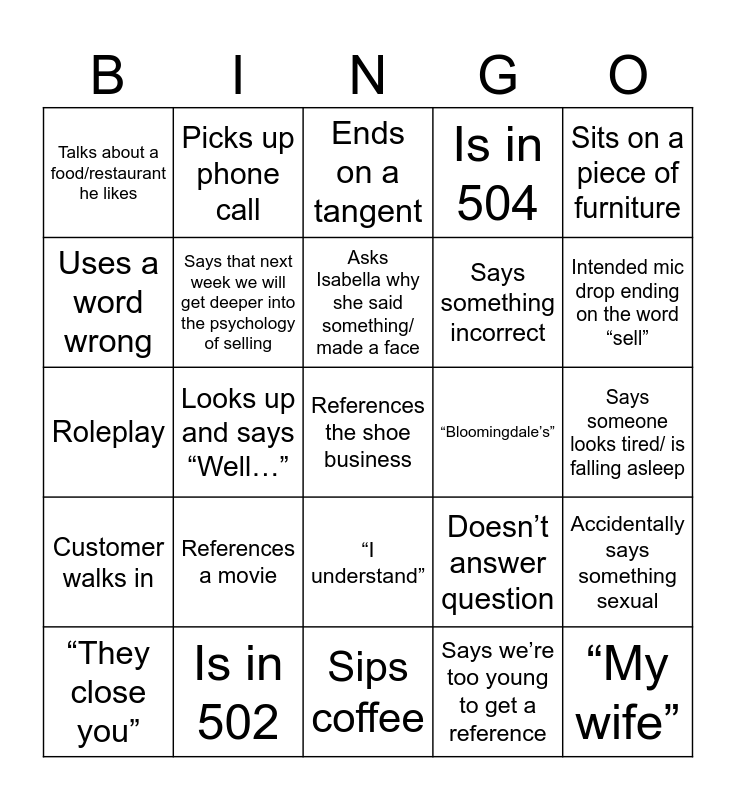 | B | I | N | G | O |
|---|---|---|---|---|
| Talks about a food/restaurant he likes | Picks up phone call | Ends on a tangent | Is in 504 | Sits on a piece of furniture |
| Uses a word wrong | Says that next week we will get deeper into the psychology of selling | Asks Isabella why she said something/ made a face | Says something incorrect | Intended mic drop ending on the word "sell" |
| Roleplay | Looks up and says "Well…" | References the shoe business | "Bloomingdale's" | Says someone looks tired/ is falling asleep |
| Customer walks in | References a movie | "I understand" | Doesn't answer question | Accidentally says something sexual |
| "They close you" | Is in 502 | Sips coffee | Says we're too young to get a reference | "My wife" |